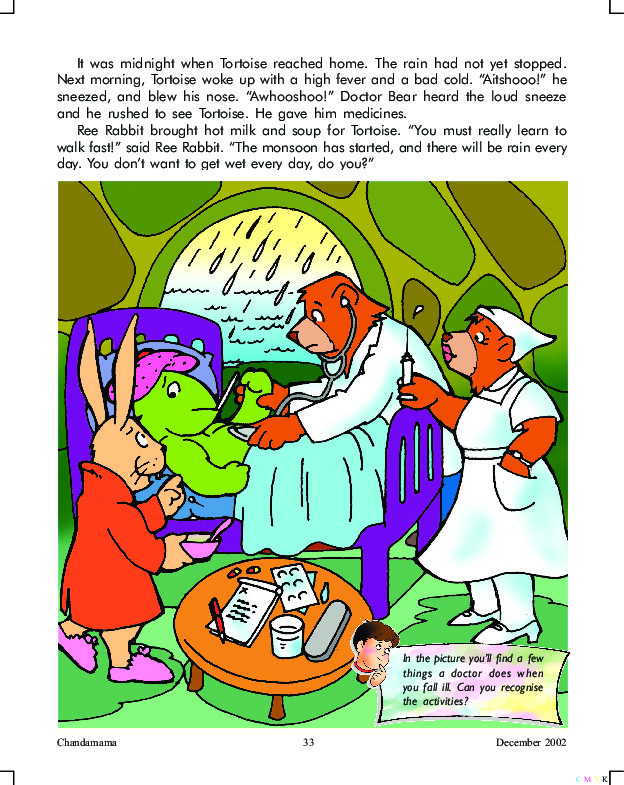 It was midnight when Tortoise reached home. The rain had not yet stopped. Next morning, Tortoise woke up with a high fever and a bad cold. "Aitshooo!" he sneezed, and blew his nose. "Awhooshoo!" Doctor Bear heard the loud sneeze and he rushed to see Tortoise. He gave him medicines.

Ree Rabbit brought hot milk and soup for Tortoise. "You must really learn to walk fast!" said Ree Rabbit. "The monsoon has started, and there will be rain every day. You don't want to get wet every day, do you?"

In the picture you'll find a few things a doctor does when you fall ill. Can you recognise the activities?

Chandamama 33 December 2002

C M Y K